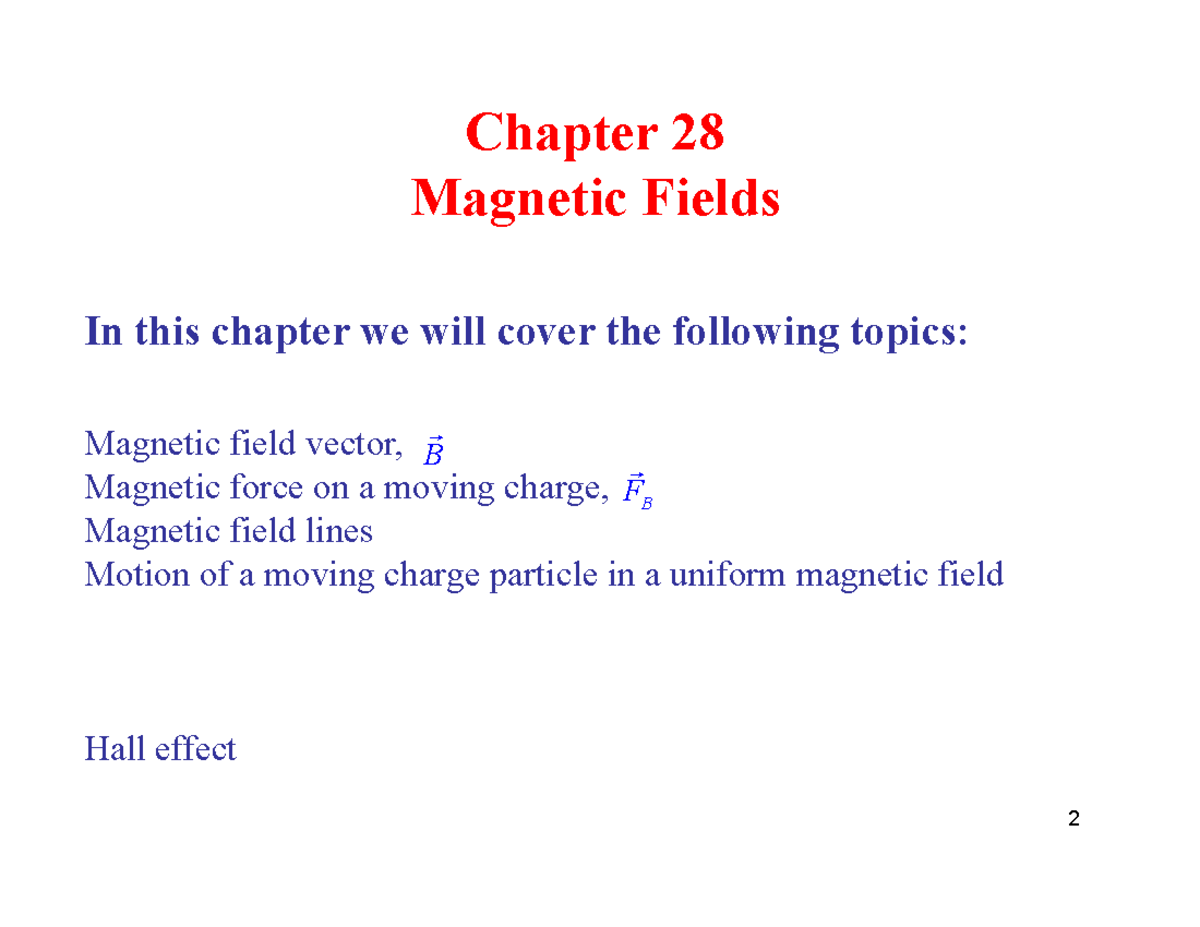 Chapter 28
Magnetic Fields

In this chapter we will cover the following topics:

Magnetic field vector, $\vec{B}$
Magnetic force on a moving charge, $\vec{F}_B$
Magnetic field lines
Motion of a moving charge particle in a uniform magnetic field

Hall effect

2